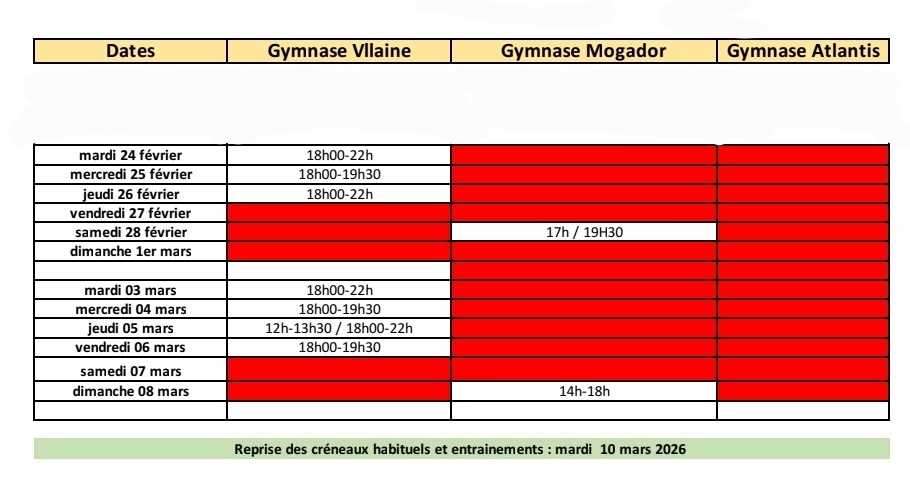 | Dates | Gymnase Vllaine | Gymnase Mogador | Gymnase Atlantis |
|---|---|---|---|
| mardi 24 février | 18h00-22h | | |
| mercredi 25 février | 18h00-19h30 | | |
| jeudi 26 février | 18h00-22h | | |
| vendredi 27 février | | | |
| samedi 28 février | | 17h / 19H30 | |
| dimanche 1er mars | | | |
| | | | |
| mardi 03 mars | 18h00-22h | | |
| mercredi 04 mars | 18h00-19h30 | | |
| jeudi 05 mars | 12h-13h30 / 18h00-22h | | |
| vendredi 06 mars | 18h00-19h30 | | |
| samedi 07 mars | | | |
| dimanche 08 mars | | 14h-18h | |
| | | | |

Reprise des créneaux habituels et entrainements : mardi 10 mars 2026